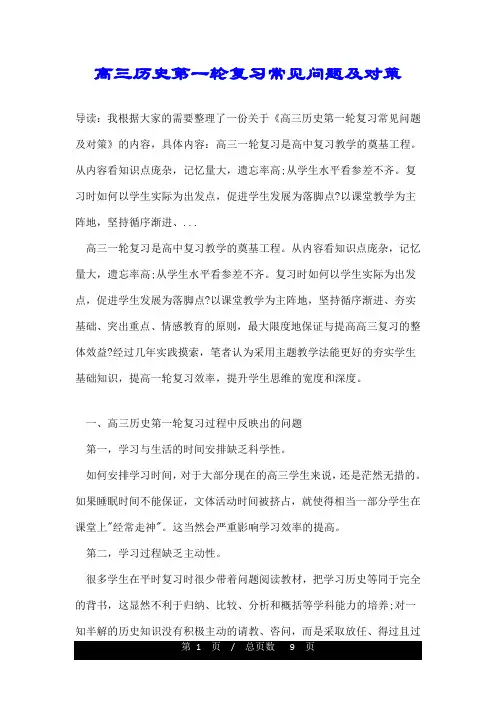 高三历史第一轮复习常见问题及对策

导读：我根据大家的需要整理了一份关于《高三历史第一轮复习常见问题及对策》的内容，具体内容：高三一轮复习是高中复习教学的奠基工程。从内容看知识点庞杂，记忆量大，遗忘率高;从学生水平看参差不齐。复习时如何以学生实际为出发点，促进学生发展为落脚点?以课堂教学为主阵地，坚持循序渐进、...

高三一轮复习是高中复习教学的奠基工程。从内容看知识点庞杂，记忆量大，遗忘率高;从学生水平看参差不齐。复习时如何以学生实际为出发点，促进学生发展为落脚点?以课堂教学为主阵地，坚持循序渐进、夯实基础、突出重点、情感教育的原则，最大限度地保证与提高高三复习的整体效益?经过几年实践摸索，笔者认为采用主题教学法能更好的夯实学生基础知识，提高一轮复习效率，提升学生思维的宽度和深度。

一、高三历史第一轮复习过程中反映出的问题

第一，学习与生活的时间安排缺乏科学性。

如何安排学习时间，对于大部分现在的高三学生来说，还是茫然无措的。如果睡眠时间不能保证，文体活动时间被挤占，就使得相当一部分学生在课堂上"经常走神"。这当然会严重影响学习效率的提高。

第二，学习过程缺乏主动性。

很多学生在平时复习时很少带着问题阅读教材，把学习历史等同于完全的背书，这显然不利于归纳、比较、分析和概括等学科能力的培养;对一知半解的历史知识没有积极主动的请教、咨问，而是采取放任、得过且过

第 1 页 / 总页数 9 页